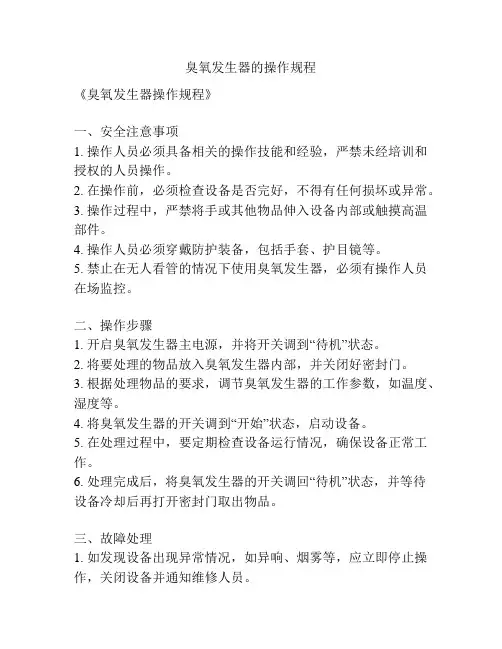 臭氧发生器的操作规程

《臭氧发生器操作规程》

一、安全注意事项

1. 操作人员必须具备相关的操作技能和经验，严禁未经培训和授权的人员操作。

2. 在操作前，必须检查设备是否完好，不得有任何损坏或异常。

3. 操作过程中，严禁将手或其他物品伸入设备内部或触摸高温部件。

4. 操作人员必须穿戴防护装备，包括手套、护目镜等。

5. 禁止在无人看管的情况下使用臭氧发生器，必须有操作人员在场监控。

二、操作步骤

1. 开启臭氧发生器主电源，并将开关调到“待机”状态。

2. 将要处理的物品放入臭氧发生器内部，并关闭好密封门。

3. 根据处理物品的要求，调节臭氧发生器的工作参数，如温度、湿度等。

4. 将臭氧发生器的开关调到“开始”状态，启动设备。

5. 在处理过程中，要定期检查设备运行情况，确保设备正常工作。

6. 处理完成后，将臭氧发生器的开关调回“待机”状态，并等待设备冷却后再打开密封门取出物品。

三、故障处理

1. 如发现设备出现异常情况，如异响、烟雾等，应立即停止操作，关闭设备并通知维修人员。